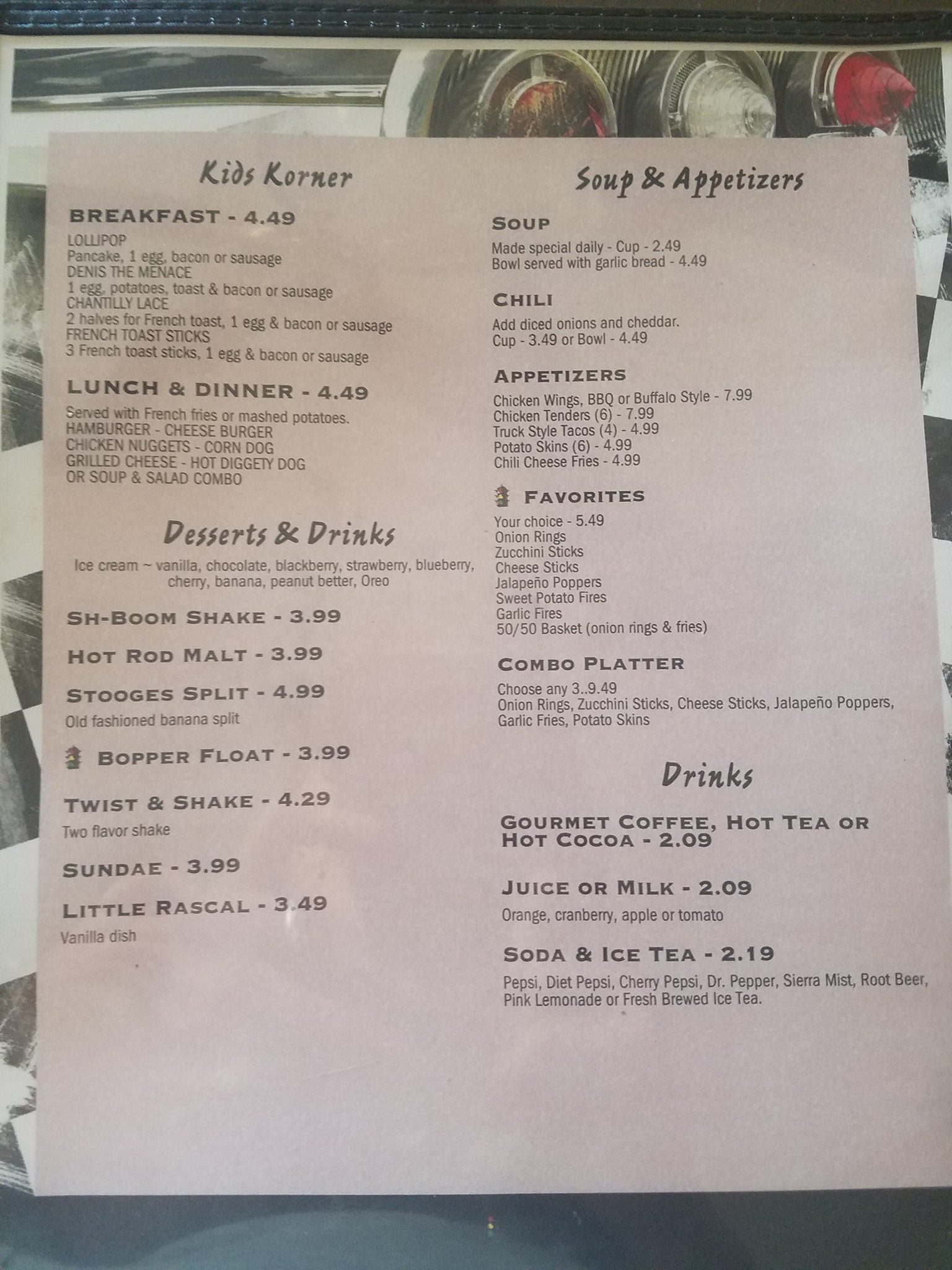 Kids Korner

BREAKFAST - 4.49

LOLLIPOP
Pancake, 1 egg, bacon or sausage
DENIS THE MENACE
1 egg, potatoes, toast & bacon or sausage
CHANTILLY LACE
2 halves for French toast, 1 egg & bacon or sausage
FRENCH TOAST STICKS
3 French toast sticks, 1 egg & bacon or sausage

LUNCH & DINNER - 4.49

Served with French fries or mashed potatoes.
HAMBURGER - CHEESE BURGER
CHICKEN NUGGETS - CORN DOG
GRILLED CHEESE - HOT DIGGETY DOG
OR SOUP & SALAD COMBO

Desserts & Drinks

Ice cream ~ vanilla, chocolate, blackberry, strawberry, blueberry, cherry, banana, peanut better, Oreo

SH-BOOM SHAKE - 3.99

HOT ROD MALT - 3.99

STOOGES SPLIT - 4.99

Old fashioned banana split

BOPPER FLOAT - 3.99

TWIST & SHAKE - 4.29

Two flavor shake

SUNDAE - 3.99

LITTLE RASCAL - 3.49

Vanilla dish

Soup & Appetizers

SOUP

Made special daily - Cup - 2.49
Bowl served with garlic bread - 4.49

CHILI

Add diced onions and cheddar.
Cup - 3.49 or Bowl - 4.49

APPETIZERS

Chicken Wings, BBQ or Buffalo Style - 7.99
Chicken Tenders (6) - 7.99
Truck Style Tacos (4) - 4.99
Potato Skins (6) - 4.99
Chili Cheese Fries - 4.99

FAVORITES

Your choice - 5.49
Onion Rings
Zucchini Sticks
Cheese Sticks
Jalapeño Poppers
Sweet Potato Fires
Garlic Fires
50/50 Basket (onion rings & fries)

COMBO PLATTER

Choose any 3..9.49
Onion Rings, Zucchini Sticks, Cheese Sticks, Jalapeño Poppers, Garlic Fries, Potato Skins

Drinks

GOURMET COFFEE, HOT TEA OR HOT COCOA - 2.09

JUICE OR MILK - 2.09

Orange, cranberry, apple or tomato

SODA & ICE TEA - 2.19

Pepsi, Diet Pepsi, Cherry Pepsi, Dr. Pepper, Sierra Mist, Root Beer, Pink Lemonade or Fresh Brewed Ice Tea.